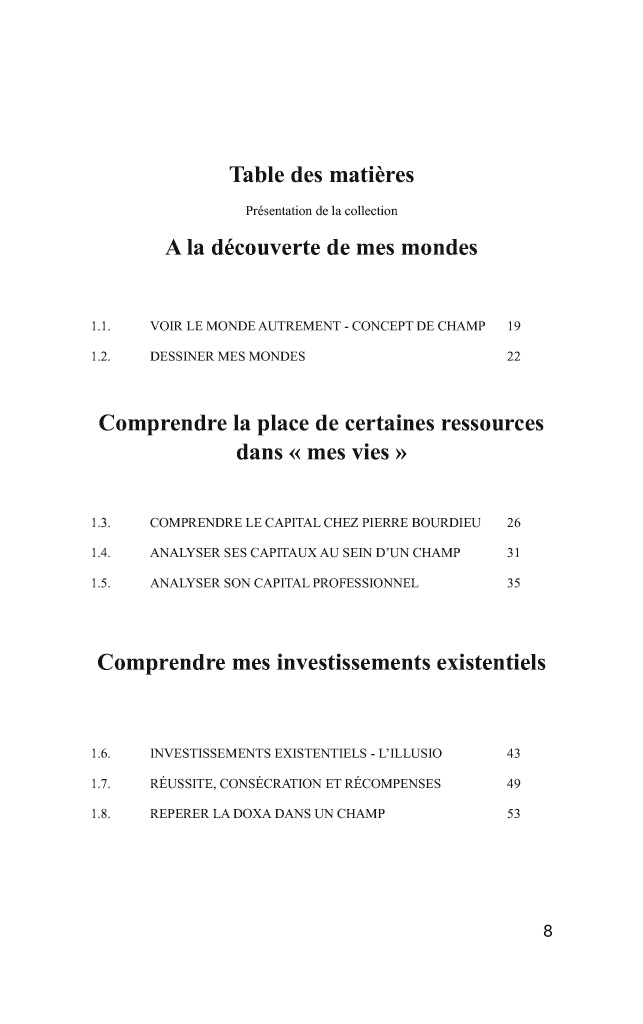 Table des matières

Présentation de la collection

A la découverte de mes mondes

1.1. VOIR LE MONDE AUTREMENT - CONCEPT DE CHAMP 19

1.2. DESSINER MES MONDES 22

Comprendre la place de certaines ressources dans « mes vies »

1.3. COMPRENDRE LE CAPITAL CHEZ PIERRE BOURDIEU 26

1.4. ANALYSER SES CAPITAUX AU SEIN D'UN CHAMP 31

1.5. ANALYSER SON CAPITAL PROFESSIONNEL 35

Comprendre mes investissements existentiels

1.6. INVESTISSEMENTS EXISTENTIELS - L'ILLUSIO 43

1.7. RÉUSSITE, CONSÉCRATION ET RÉCOMPENSES 49

1.8. REPERER LA DOXA DANS UN CHAMP 53

8